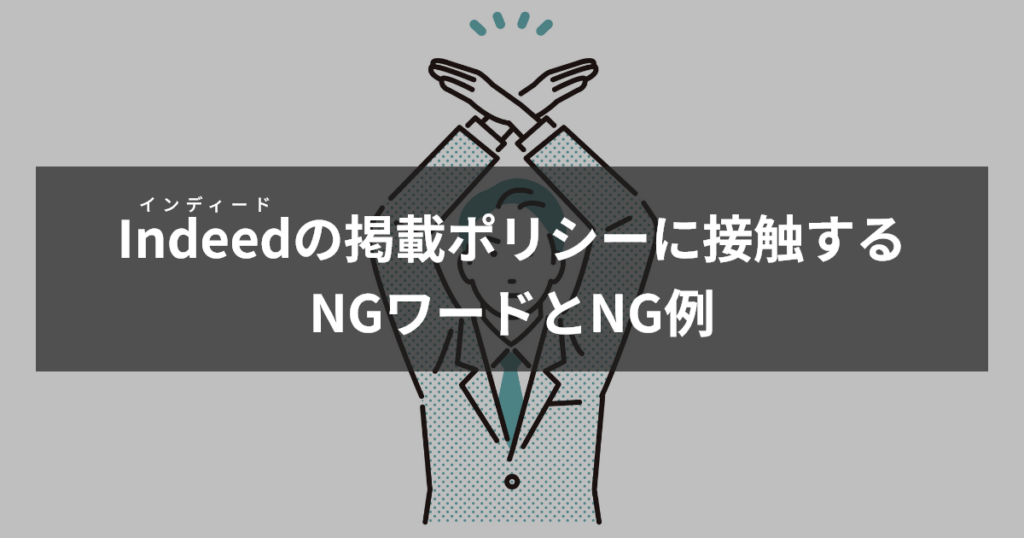 インディード
Indeedの掲載ポリシーに接触する
NGワードとNG例